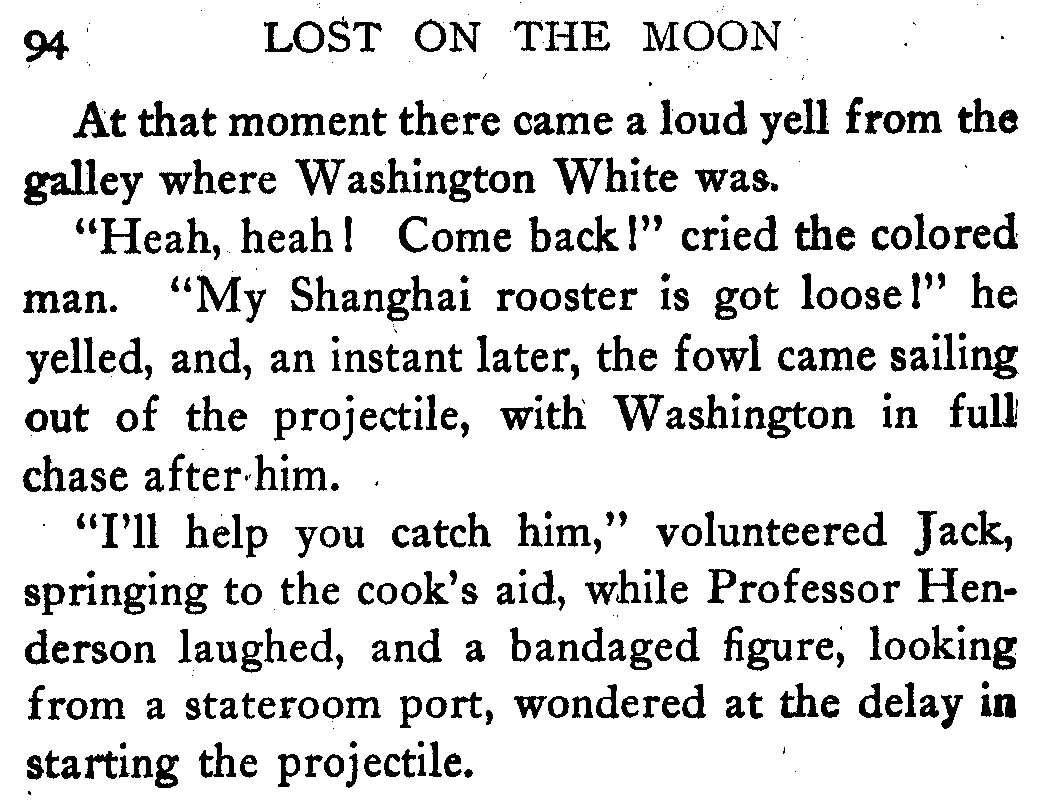 94 LOST ON THE MOON

At that moment there came a loud yell from the galley where Washington White was.

"Heah, heah! Come back!" cried the colored man. "My Shanghai rooster is got loose!" he yelled, and, an instant later, the fowl came sailing out of the projectile, with Washington in full chase after him.

"I'll help you catch him," volunteered Jack, springing to the cook's aid, while Professor Henderson laughed, and a bandaged figure, looking from a stateroom port, wondered at the delay in starting the projectile.